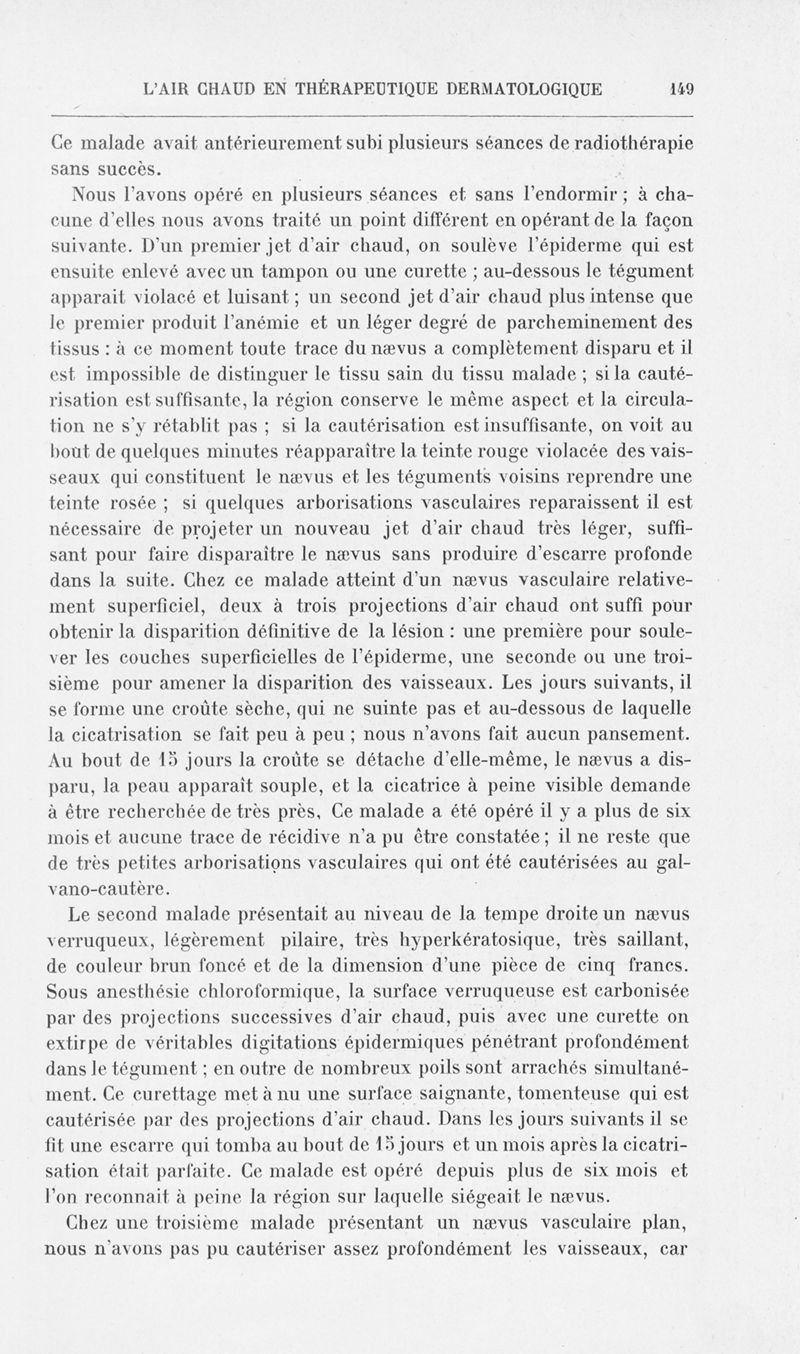 L'AIR CHAUD EN THÉRAPEUTIQUE DERMATOLOGIQUE 149

Ce malade avait antérieurement subi plusieurs séances de radiothérapie sans succès.

Nous l'avons opéré en plusieurs séances et sans l'endormir ; à chacune d'elles nous avons traité un point différent en opérant de la façon suivante. D'un premier jet d'air chaud, on soulève l'épiderme qui est ensuite enlevé avec un tampon ou une curette ; au-dessous le tégument apparait violacé et luisant ; un second jet d'air chaud plus intense que le premier produit l'anémie et un léger degré de parcheminement des tissus : à ce moment toute trace du nævus a complètement disparu et il est impossible de distinguer le tissu sain du tissu malade ; si la cautérisation est suffisante, la région conserve le même aspect et la circulation ne s'y rétablit pas ; si la cautérisation est insuffisante, on voit au bout de quelques minutes réapparaître la teinte rouge violacée des vaisseaux qui constituent le nævus et les téguments voisins reprendre une teinte rosée ; si quelques arborisations vasculaires reparaissent il est nécessaire de projeter un nouveau jet d'air chaud très léger, suffisant pour faire disparaître le nævus sans produire d'escarre profonde dans la suite. Chez ce malade atteint d'un nævus vasculaire relativement superficiel, deux à trois projections d'air chaud ont suffi pour obtenir la disparition définitive de la lésion : une première pour soulever les couches superficielles de l'épiderme, une seconde ou une troisième pour amener la disparition des vaisseaux. Les jours suivants, il se forme une croûte sèche, qui ne suinte pas et au-dessous de laquelle la cicatrisation se fait peu à peu ; nous n'avons fait aucun pansement. Au bout de 15 jours la croûte se détache d'elle-même, le nævus a disparu, la peau apparaît souple, et la cicatrice à peine visible demande à être recherchée de très près, Ce malade a été opéré il y a plus de six mois et aucune trace de récidive n'a pu être constatée ; il ne reste que de très petites arborisations vasculaires qui ont été cautérisées au galvano-cautère.

Le second malade présentait au niveau de la tempe droite un nævus verruqueux, légèrement pilaire, très hyperkératosique, très saillant, de couleur brun foncé et de la dimension d'une pièce de cinq francs. Sous anesthésie chloroformique, la surface verruqueuse est carbonisée par des projections successives d'air chaud, puis avec une curette on extirpe de véritables digitations épidermiques pénétrant profondément dans le tégument ; en outre de nombreux poils sont arrachés simultanément. Ce curettage met à nu une surface saignante, tomenteuse qui est cautérisée par des projections d'air chaud. Dans les jours suivants il se fit une escarre qui tomba au bout de 15 jours et un mois après la cicatrisation était parfaite. Ce malade est opéré depuis plus de six mois et l'on reconnait à peine la région sur laquelle siégeait le nævus.

Chez une troisième malade présentant un nævus vasculaire plan, nous n'avons pas pu cautériser assez profondément les vaisseaux, car